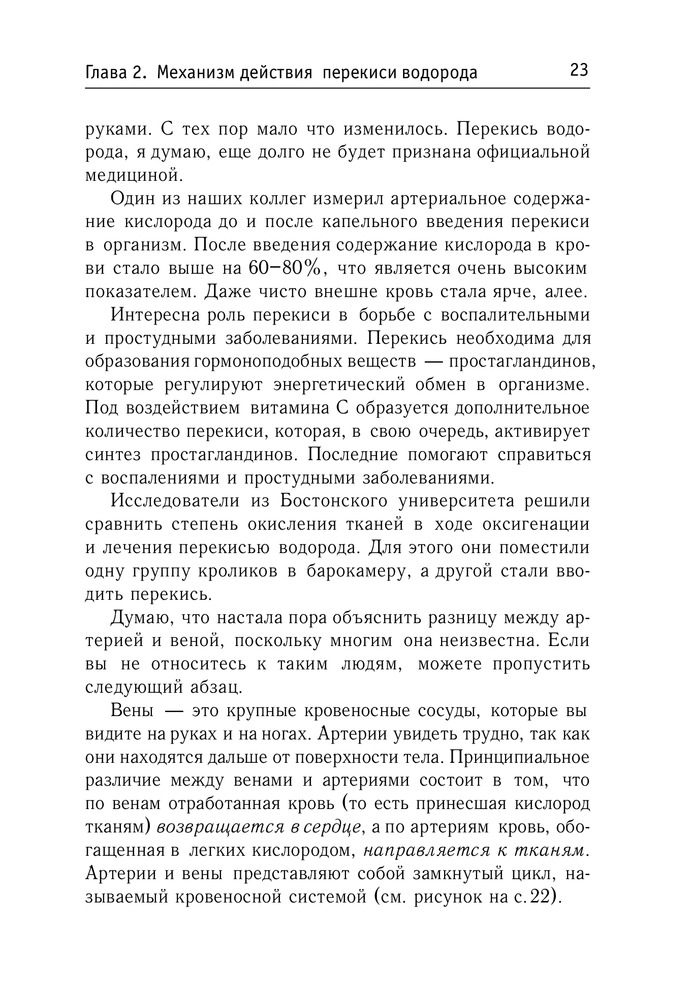 Глава 2. Механизм действия перекиси водорода 23

руками. С тех пор мало что изменилось. Перекись водорода, я думаю, еще долго не будет признана официальной медициной.

Один из наших коллег измерил артериальное содержание кислорода до и после капельного введения перекиси в организм. После введения содержание кислорода в крови стало выше на 60–80%, что является очень высоким показателем. Даже чисто внешне кровь стала ярче, алее.

Интересна роль перекиси в борьбе с воспалительными и простудными заболеваниями. Перекись необходима для образования гормоноподобных веществ — простагландинов, которые регулируют энергетический обмен в организме. Под воздействием витамина С образуется дополнительное количество перекиси, которая, в свою очередь, активирует синтез простагландинов. Последние помогают справиться с воспалениями и простудными заболеваниями.

Исследователи из Бостонского университета решили сравнить степень окисления тканей в ходе оксигенации и лечения перекисью водорода. Для этого они поместили одну группу кроликов в барокамеру, а другой стали вводить перекись.

Думаю, что настала пора объяснить разницу между артерией и веной, поскольку многим она неизвестна. Если вы не относитесь к таким людям, можете пропустить следующий абзац.

Вены — это крупные кровеносные сосуды, которые вы видите на руках и на ногах. Артерии увидеть трудно, так как они находятся дальше от поверхности тела. Принципиальное различие между венами и артериями состоит в том, что по венам отработанная кровь (то есть принесшая кислород тканям) возвращается в сердце, а по артериям кровь, обогащенная в легких кислородом, направляется к тканям. Артерии и вены представляют собой замкнутый цикл, называемый кровеносной системой (см. рисунок на с. 22).